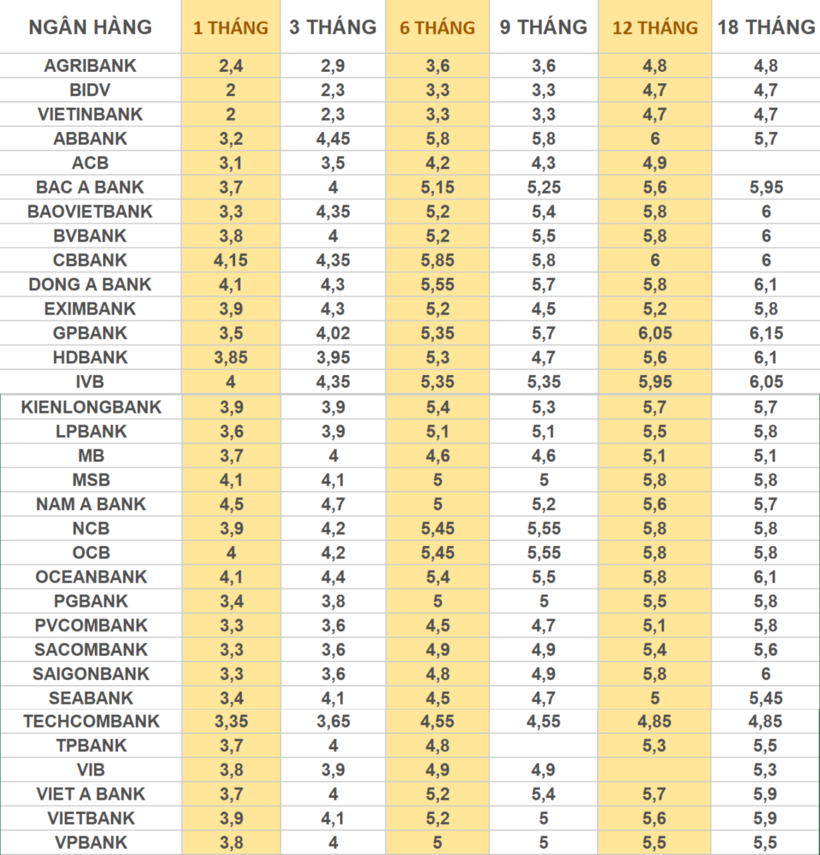 | NGÂN HÀNG | 1 THÁNG | 3 THÁNG | 6 THÁNG | 9 THÁNG | 12 THÁNG | 18 THÁNG |
|---|---|---|---|---|---|---|
| AGRIBANK | 2,4 | 2,9 | 3,6 | 3,6 | 4,8 | 4,8 |
| BIDV | 2 | 2,3 | 3,3 | 3,3 | 4,7 | 4,7 |
| VIETINBANK | 2 | 2,3 | 3,3 | 3,3 | 4,7 | 4,7 |
| ABBANK | 3,2 | 4,45 | 5,8 | 5,8 | 6 | 5,7 |
| ACB | 3,1 | 3,5 | 4,2 | 4,3 | 4,9 | |
| BAC A BANK | 3,7 | 4 | 5,15 | 5,25 | 5,6 | 5,95 |
| BAOVIETBANK | 3,3 | 4,35 | 5,2 | 5,4 | 5,8 | 6 |
| BVBANK | 3,8 | 4 | 5,2 | 5,5 | 5,8 | 6 |
| CBBANK | 4,15 | 4,35 | 5,85 | 5,8 | 6 | 6 |
| DONG A BANK | 4,1 | 4,3 | 5,55 | 5,7 | 5,8 | 6,1 |
| EXIMBANK | 3,9 | 4,3 | 5,2 | 4,5 | 5,2 | 5,8 |
| GPBANK | 3,5 | 4,02 | 5,35 | 5,7 | 6,05 | 6,15 |
| HDBANK | 3,85 | 3,95 | 5,3 | 4,7 | 5,6 | 6,1 |
| IVB | 4 | 4,35 | 5,35 | 5,35 | 5,95 | 6,05 |
| KIENLONGBANK | 3,9 | 3,9 | 5,4 | 5,3 | 5,7 | 5,7 |
| LPBANK | 3,6 | 3,9 | 5,1 | 5,1 | 5,5 | 5,8 |
| MB | 3,7 | 4 | 4,6 | 4,6 | 5,1 | 5,1 |
| MSB | 4,1 | 4,1 | 5 | 5 | 5,8 | 5,8 |
| NAM A BANK | 4,5 | 4,7 | 5 | 5,2 | 5,6 | 5,7 |
| NCB | 3,9 | 4,2 | 5,45 | 5,55 | 5,8 | 5,8 |
| OCB | 4 | 4,2 | 5,45 | 5,55 | 5,8 | 5,8 |
| OCEANBANK | 4,1 | 4,4 | 5,4 | 5,5 | 5,8 | 6,1 |
| PGBANK | 3,4 | 3,8 | 5 | 5 | 5,5 | 5,8 |
| PVCOMBANK | 3,3 | 3,6 | 4,5 | 4,7 | 5,1 | 5,8 |
| SACOMBANK | 3,3 | 3,6 | 4,9 | 4,9 | 5,4 | 5,6 |
| SAIGONBANK | 3,3 | 3,6 | 4,8 | 4,9 | 5,8 | 6 |
| SEABANK | 3,4 | 4,1 | 4,5 | 4,7 | 5 | 5,45 |
| TECHCOMBANK | 3,35 | 3,65 | 4,55 | 4,55 | 4,85 | 4,85 |
| TPBANK | 3,7 | 4 | 4,8 | | 5,3 | 5,5 |
| VIB | 3,8 | 3,9 | 4,9 | 4,9 | | 5,3 |
| VIET A BANK | 3,7 | 4 | 5,2 | 5,4 | 5,7 | 5,9 |
| VIETBANK | 3,9 | 4,1 | 5,2 | 5 | 5,6 | 5,9 |
| VPBANK | 3,8 | 4 | 5 | 5 | 5,5 | 5,5 |